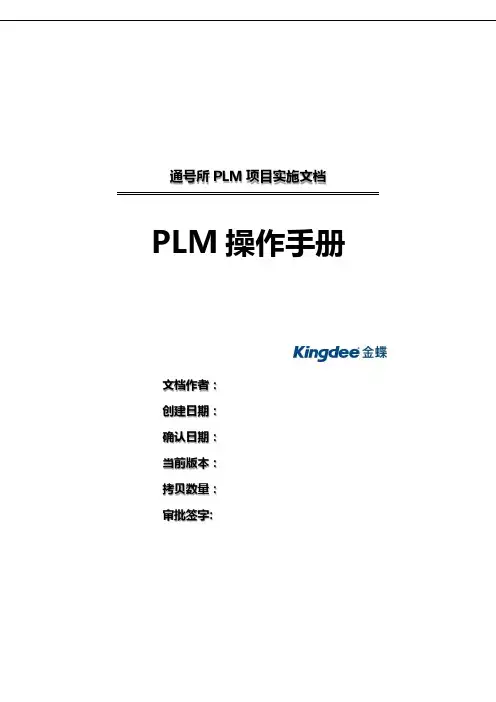 通号所PLM项目实施文档

PLM操作手册

Kingdee金蝶

文档作者：
创建日期：
确认日期：
当前版本：
拷贝数量：
审批签字: